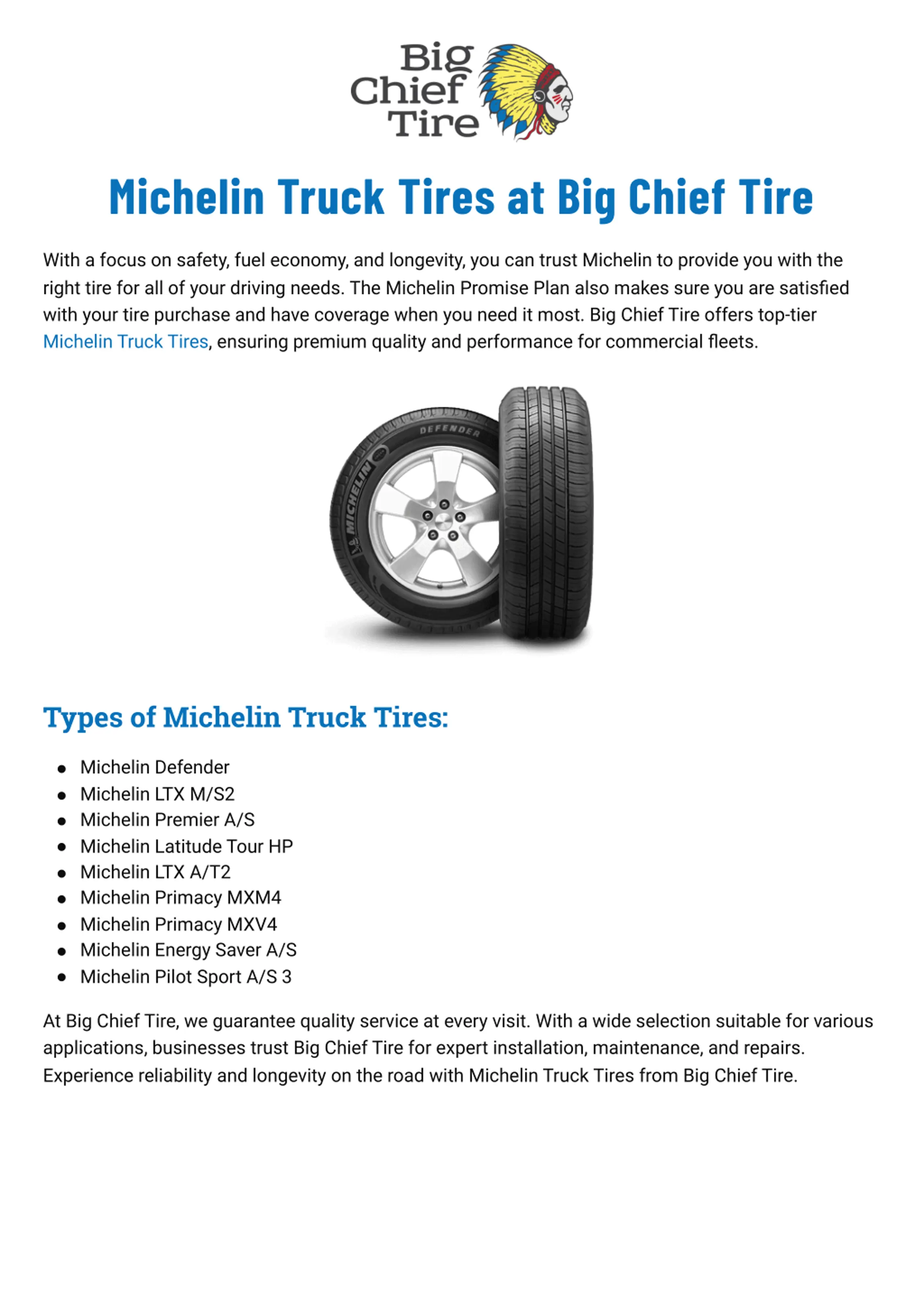 Big Chief Tire

Michelin Truck Tires at Big Chief Tire

With a focus on safety, fuel economy, and longevity, you can trust Michelin to provide you with the right tire for all of your driving needs. The Michelin Promise Plan also makes sure you are satisfied with your tire purchase and have coverage when you need it most. Big Chief Tire offers top-tier Michelin Truck Tires, ensuring premium quality and performance for commercial fleets.

DEFENDER
MICHELIN

Types of Michelin Truck Tires:

- Michelin Defender
- Michelin LTX M/S2
- Michelin Premier A/S
- Michelin Latitude Tour HP
- Michelin LTX A/T2
- Michelin Primacy MXM4
- Michelin Primacy MXV4
- Michelin Energy Saver A/S
- Michelin Pilot Sport A/S 3

At Big Chief Tire, we guarantee quality service at every visit. With a wide selection suitable for various applications, businesses trust Big Chief Tire for expert installation, maintenance, and repairs. Experience reliability and longevity on the road with Michelin Truck Tires from Big Chief Tire.